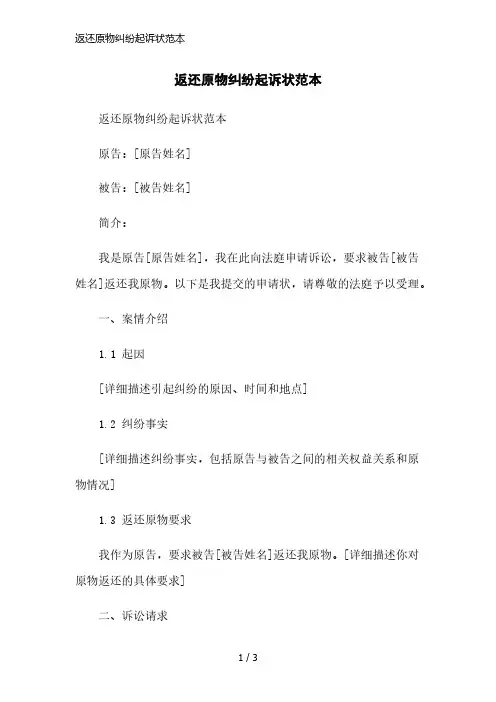 返还原物纠纷起诉状范本

返还原物纠纷起诉状范本

返还原物纠纷起诉状范本

原告：[原告姓名]

被告：[被告姓名]

简介：

我是原告[原告姓名]，我在此向法庭申请诉讼，要求被告[被告姓名]返还我原物。以下是我提交的申请状，请尊敬的法庭予以受理。

一、案情介绍

1.1 起因

[详细描述引起纠纷的原因、时间和地点]

1.2 纠纷事实

[详细描述纠纷事实，包括原告与被告之间的相关权益关系和原物情况]

1.3 返还原物要求

我作为原告，要求被告[被告姓名]返还我原物。[详细描述你对原物返还的具体要求]

二、诉讼请求

1 / 3